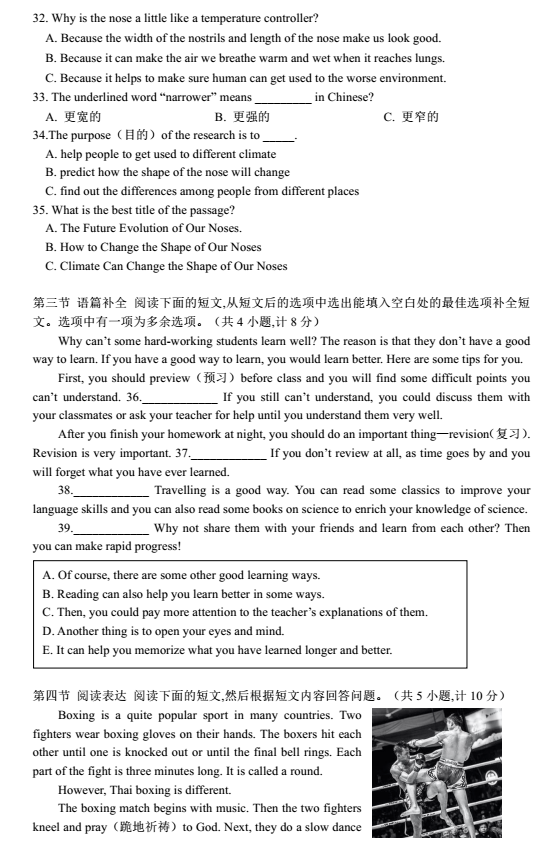 32. Why is the nose a little like a temperature controller?

A. Because the width of the nostrils and length of the nose make us look good.

B. Because it can make the air we breathe warm and wet when it reaches lungs.

C. Because it helps to make sure human can get used to the worse environment.

33. The underlined word "narrower" means _________ in Chinese?

A. 更宽的 B. 更强的 C. 更窄的

34.The purpose（目的）of the research is to _____.

A. help people to get used to different climate

B. predict how the shape of the nose will change

C. find out the differences among people from different places

35. What is the best title of the passage?

A. The Future Evolution of Our Noses.

B. How to Change the Shape of Our Noses

C. Climate Can Change the Shape of Our Noses

第三节 语篇补全 阅读下面的短文,从短文后的选项中选出能填入空白处的最佳选项补全短文。选项中有一项为多余选项。（共 4 小题,计 8 分）

Why can't some hard-working students learn well? The reason is that they don't have a good way to learn. If you have a good way to learn, you would learn better. Here are some tips for you.

First, you should preview（预习）before class and you will find some difficult points you can't understand. 36.____________ If you still can't understand, you could discuss them with your classmates or ask your teacher for help until you understand them very well.

After you finish your homework at night, you should do an important thing—revision（复习）. Revision is very important. 37.____________ If you don't review at all, as time goes by and you will forget what you have ever learned.

38.____________ Travelling is a good way. You can read some classics to improve your language skills and you can also read some books on science to enrich your knowledge of science.

39.____________ Why not share them with your friends and learn from each other? Then you can make rapid progress!

A. Of course, there are some other good learning ways.
B. Reading can also help you learn better in some ways.
C. Then, you could pay more attention to the teacher's explanations of them.
D. Another thing is to open your eyes and mind.
E. It can help you memorize what you have learned longer and better.

第四节 阅读表达 阅读下面的短文,然后根据短文内容回答问题。（共 5 小题,计 10 分）

Boxing is a quite popular sport in many countries. Two fighters wear boxing gloves on their hands. The boxers hit each other until one is knocked out or until the final bell rings. Each part of the fight is three minutes long. It is called a round.

However, Thai boxing is different.

The boxing match begins with music. Then the two fighters kneel and pray（跪地祈祷）to God. Next, they do a slow dance